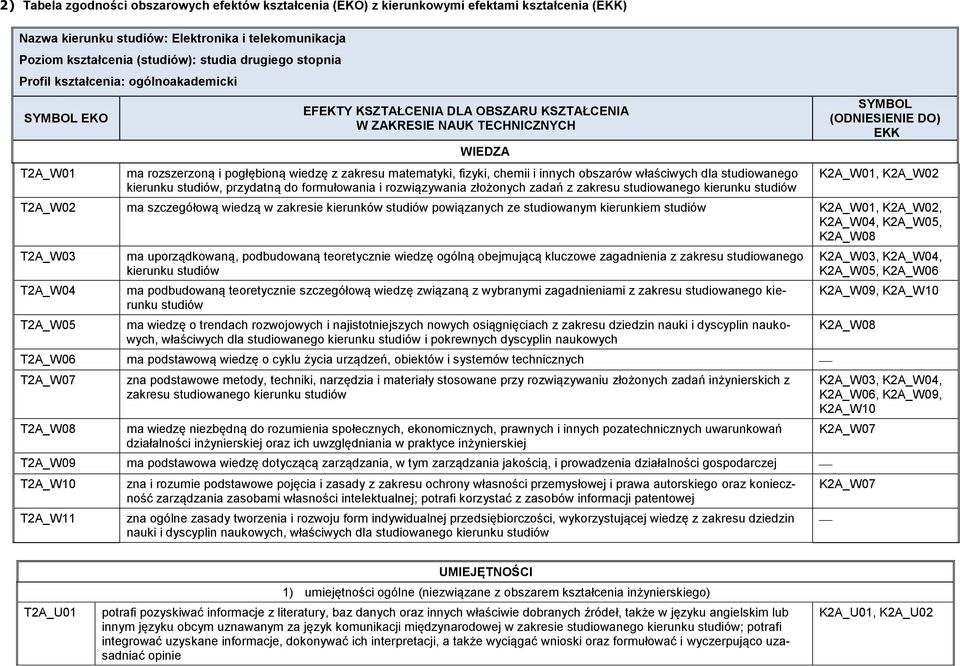 2) Tabela zgodności obszarowych efektów kształcenia (EKO) z kierunkowymi efektami kształcenia (EKK)

Nazwa kierunku studiów: Elektronika i telekomunikacja
Poziom kształcenia (studiów): studia drugiego stopnia
Profil kształcenia: ogólnoakademicki

| SYMBOL EKO | EFEKTY KSZTAŁCENIA DLA OBSZARU KSZTAŁCENIA W ZAKRESIE NAUK TECHNICZNYCH | SYMBOL (ODNIESIENIE DO) EKK |
|---|---|---|
| | WIEDZA | |
| T2A_W01 | ma rozszerzoną i pogłębioną wiedzę z zakresu matematyki, fizyki, chemii i innych obszarów właściwych dla studiowanego kierunku studiów, przydatną do formułowania i rozwiązywania złożonych zadań z zakresu studiowanego kierunku studiów | K2A_W01, K2A_W02 |
| T2A_W02 | ma szczegółową wiedzą w zakresie kierunków studiów powiązanych ze studiowanym kierunkiem studiów | K2A_W01, K2A_W02, K2A_W04, K2A_W05, K2A_W08 |
| T2A_W03 | ma uporządkowaną, podbudowaną teoretycznie wiedzę ogólną obejmującą kluczowe zagadnienia z zakresu studiowanego kierunku studiów | K2A_W03, K2A_W04, K2A_W05, K2A_W06 |
| T2A_W04 | ma podbudowaną teoretycznie szczegółową wiedzę związaną z wybranymi zagadnieniami z zakresu studiowanego kierunku studiów | K2A_W09, K2A_W10 |
| T2A_W05 | ma wiedzę o trendach rozwojowych i najistotniejszych nowych osiągnięciach z zakresu dziedzin nauki i dyscyplin naukowych, właściwych dla studiowanego kierunku studiów i pokrewnych dyscyplin naukowych | K2A_W08 |
| T2A_W06 | ma podstawową wiedzę o cyklu życia urządzeń, obiektów i systemów technicznych | — |
| T2A_W07 | zna podstawowe metody, techniki, narzędzia i materiały stosowane przy rozwiązywaniu złożonych zadań inżynierskich z zakresu studiowanego kierunku studiów | K2A_W03, K2A_W04, K2A_W06, K2A_W09, K2A_W10 |
| T2A_W08 | ma wiedzę niezbędną do rozumienia społecznych, ekonomicznych, prawnych i innych pozatechnicznych uwarunkowań działalności inżynierskiej oraz ich uwzględniania w praktyce inżynierskiej | K2A_W07 |
| T2A_W09 | ma podstawowa wiedzę dotyczącą zarządzania, w tym zarządzania jakością, i prowadzenia działalności gospodarczej | — |
| T2A_W10 | zna i rozumie podstawowe pojęcia i zasady z zakresu ochrony własności przemysłowej i prawa autorskiego oraz konieczność zarządzania zasobami własności intelektualnej; potrafi korzystać z zasobów informacji patentowej | K2A_W07 |
| T2A_W11 | zna ogólne zasady tworzenia i rozwoju form indywidualnej przedsiębiorczości, wykorzystującej wiedzę z zakresu dziedzin nauki i dyscyplin naukowych, właściwych dla studiowanego kierunku studiów | — |

| | UMIEJĘTNOŚCI | |
|---|---|---|
| | 1) umiejętności ogólne (niezwiązane z obszarem kształcenia inżynierskiego) | |
| T2A_U01 | potrafi pozyskiwać informacje z literatury, baz danych oraz innych właściwie dobranych źródeł, także w języku angielskim lub innym języku obcym uznawanym za język komunikacji międzynarodowej w zakresie studiowanego kierunku studiów; potrafi integrować uzyskane informacje, dokonywać ich interpretacji, a także wyciągać wnioski oraz formułować i wyczerpująco uzasadniać opinie | K2A_U01, K2A_U02 |